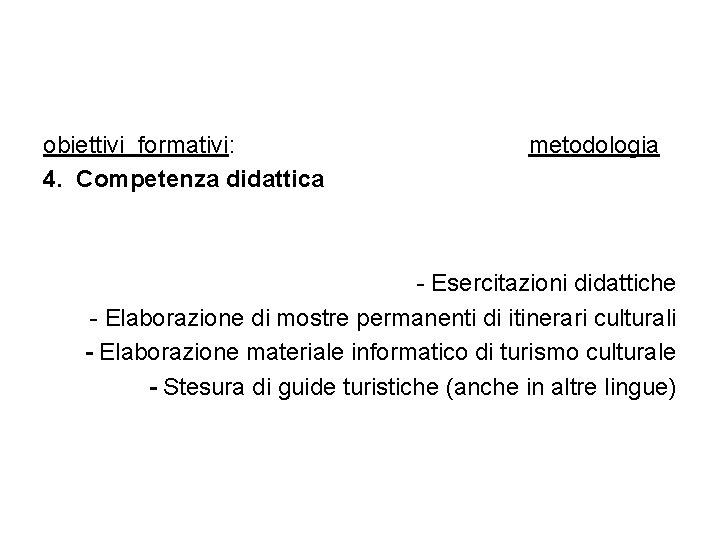 obiettivi formativi: metodologia

4. Competenza didattica

- Esercitazioni didattiche
- Elaborazione di mostre permanenti di itinerari culturali
- Elaborazione materiale informatico di turismo culturale
- Stesura di guide turistiche (anche in altre lingue)